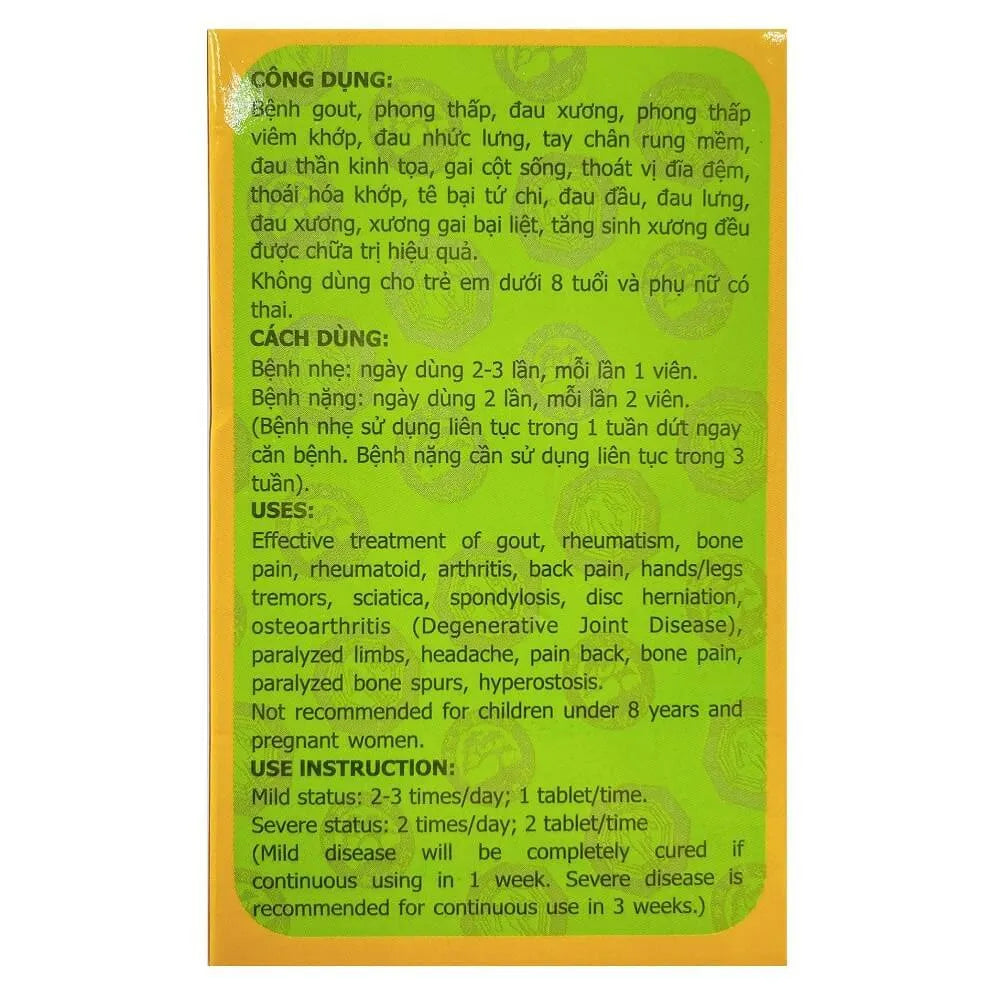 CÔNG DỤNG:
Bệnh gout, phong thấp, đau xương, phong thấp viêm khớp, đau nhức lưng, tay chân rung mềm, đau thần kinh tọa, gai cột sống, thoát vị đĩa đệm, thoái hóa khớp, tê bại tứ chi, đau đầu, đau lưng, đau xương, xương gai bại liệt, tăng sinh xương đều được chữa trị hiệu quả.
Không dùng cho trẻ em dưới 8 tuổi và phụ nữ có thai.

CÁCH DÙNG:
Bệnh nhẹ: ngày dùng 2-3 lần, mỗi lần 1 viên.
Bệnh nặng: ngày dùng 2 lần, mỗi lần 2 viên.
(Bệnh nhẹ sử dụng liên tục trong 1 tuần dứt ngay căn bệnh. Bệnh nặng cần sử dụng liên tục trong 3 tuần).

USES:
Effective treatment of gout, rheumatism, bone pain, rheumatoid, arthritis, back pain, hands/legs tremors, sciatica, spondylosis, disc herniation, osteoarthritis (Degenerative Joint Disease), paralyzed limbs, headache, pain back, bone pain, paralyzed bone spurs, hyperostosis.
Not recommended for children under 8 years and pregnant women.

USE INSTRUCTION:
Mild status: 2-3 times/day; 1 tablet/time.
Severe status: 2 times/day; 2 tablet/time
(Mild disease will be completely cured if continuous using in 1 week. Severe disease is recommended for continuous use in 3 weeks.)